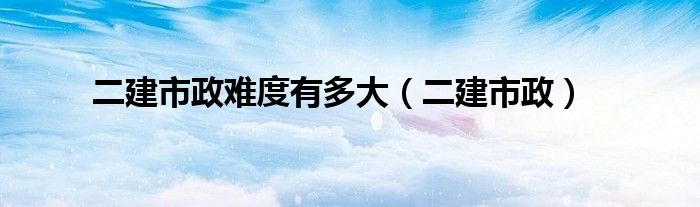 二建市政难度有多大（二建市政）